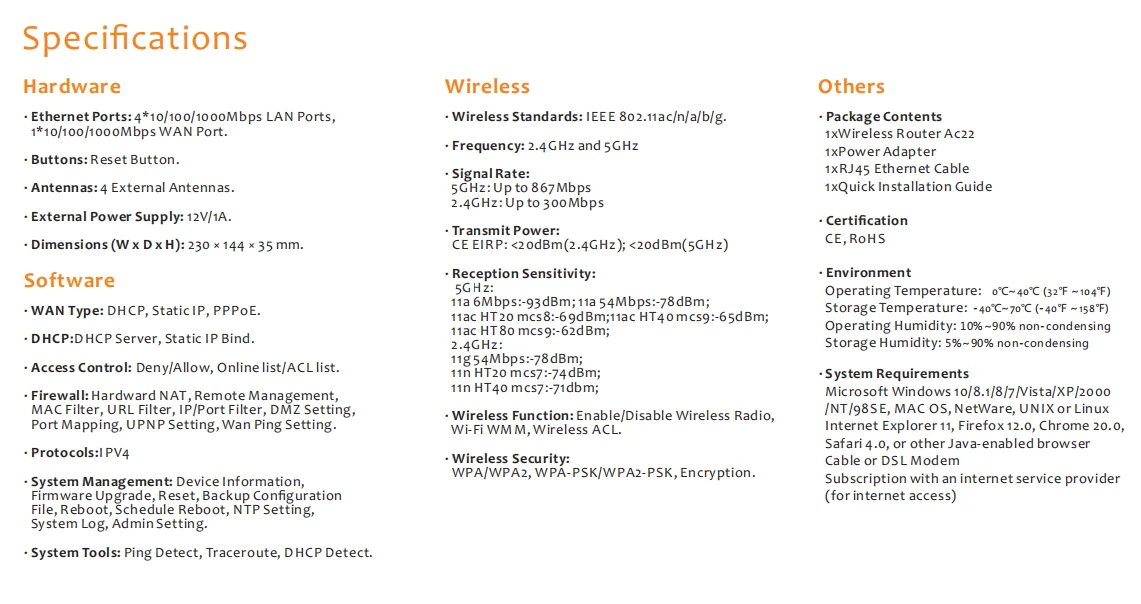 Specifications

Hardware

· Ethernet Ports: 4*10/100/1000Mbps LAN Ports, 1*10/100/1000Mbps WAN Port.

· Buttons: Reset Button.

· Antennas: 4 External Antennas.

· External Power Supply: 12V/1A.

· Dimensions (W x D x H): 230 × 144 × 35 mm.

Software

· WAN Type: DHCP, Static IP, PPPoE.

· DHCP: DHCP Server, Static IP Bind.

· Access Control: Deny/Allow, Online list/ACL list.

· Firewall: Hardward NAT, Remote Management, MAC Filter, URL Filter, IP/Port Filter, DMZ Setting, Port Mapping, UPNP Setting, Wan Ping Setting.

· Protocols: IPV4

· System Management: Device Information, Firmware Upgrade, Reset, Backup Configuration File, Reboot, Schedule Reboot, NTP Setting, System Log, Admin Setting.

· System Tools: Ping Detect, Traceroute, DHCP Detect.

Wireless

· Wireless Standards: IEEE 802.11ac/n/a/b/g.

· Frequency: 2.4GHz and 5GHz

· Signal Rate:
5GHz: Up to 867Mbps
2.4GHz: Up to 300Mbps

· Transmit Power:
CE EIRP: <20dBm(2.4GHz); <20dBm(5GHz)

· Reception Sensitivity:
5GHz:
11a 6Mbps:-93dBm; 11a 54Mbps:-78dBm;
11ac HT20 mcs8:-69dBm;11ac HT40 mcs9:-65dBm;
11ac HT80 mcs9:-62dBm;
2.4GHz:
11g 54Mbps:-78dBm;
11n HT20 mcs7:-74dBm;
11n HT40 mcs7:-71dbm;

· Wireless Function: Enable/Disable Wireless Radio, Wi-Fi WMM, Wireless ACL.

· Wireless Security:
WPA/WPA2, WPA-PSK/WPA2-PSK, Encryption.

Others

· Package Contents
1xWireless Router Ac22
1xPower Adapter
1xRJ45 Ethernet Cable
1xQuick Installation Guide

· Certification
CE, RoHS

· Environment
Operating Temperature: 0℃~40℃ (32°F ~104°F)
Storage Temperature: -40℃~70℃ (-40°F ~158°F)
Operating Humidity: 10%~90% non-condensing
Storage Humidity: 5%~90% non-condensing

· System Requirements
Microsoft Windows 10/8.1/8/7/Vista/XP/2000 /NT/98SE, MAC OS, NetWare, UNIX or Linux
Internet Explorer 11, Firefox 12.0, Chrome 20.0, Safari 4.0, or other Java-enabled browser
Cable or DSL Modem
Subscription with an internet service provider (for internet access)